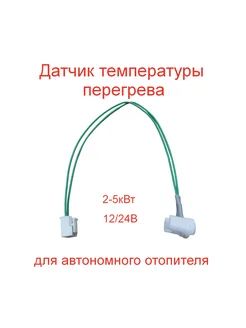 Датчик температуры перегрева

2-5кВт

12/24В

для автономного отопителя